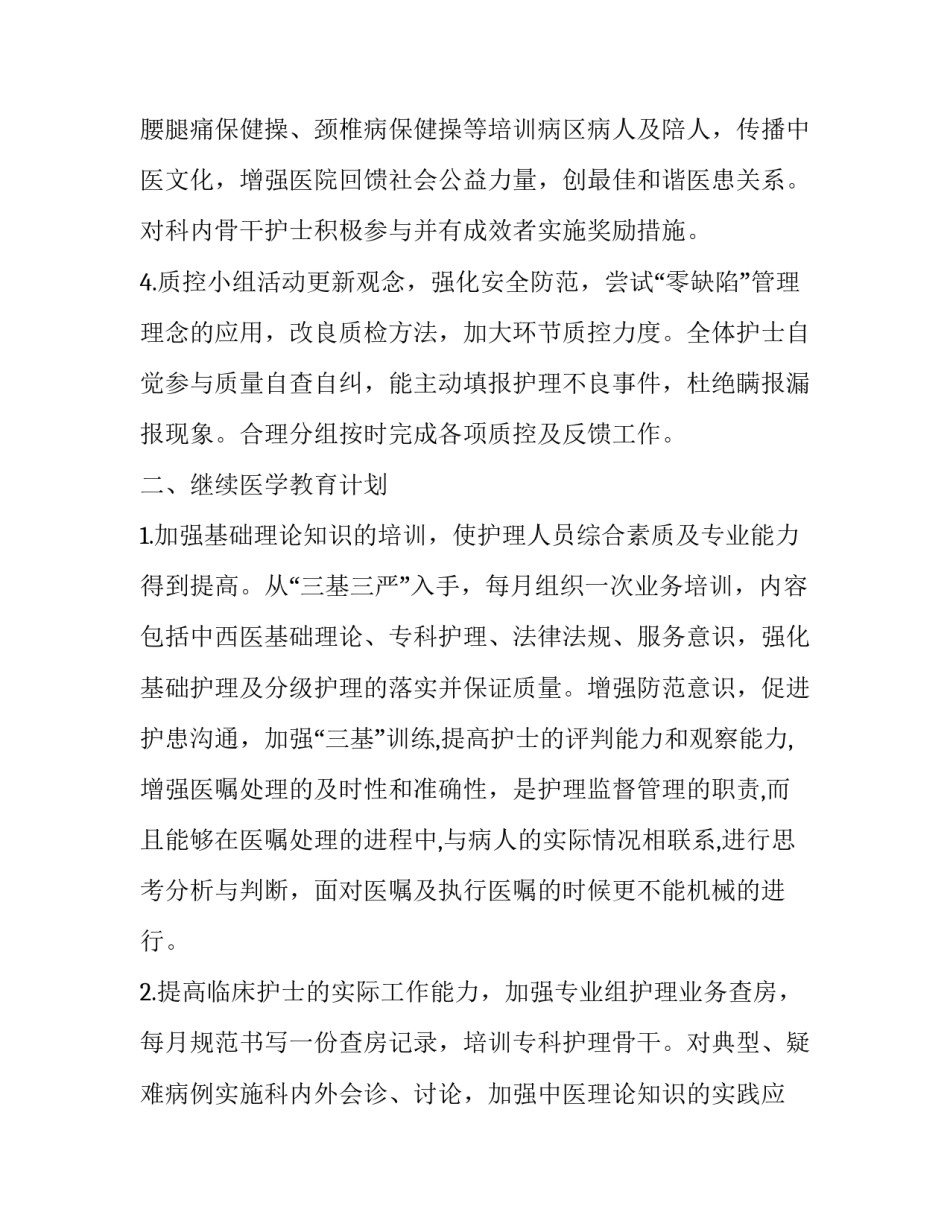 腰腿痛保健操、颈椎病保健操等培训病区病人及陪人，传播中医文化，增强医院回馈社会公益力量，创最佳和谐医患关系。对科内骨干护士积极参与并有成效者实施奖励措施。

4.质控小组活动更新观念，强化安全防范，尝试“零缺陷”管理理念的应用，改良质检方法，加大环节质控力度。全体护士自觉参与质量自查自纠，能主动填报护理不良事件，杜绝瞒报漏报现象。合理分组按时完成各项质控及反馈工作。

二、继续医学教育计划

1.加强基础理论知识的培训，使护理人员综合素质及专业能力得到提高。从“三基三严”入手，每月组织一次业务培训，内容包括中西医基础理论、专科护理、法律法规、服务意识，强化基础护理及分级护理的落实并保证质量。增强防范意识，促进护患沟通，加强“三基”训练,提高护士的评判能力和观察能力,增强医嘱处理的及时性和准确性，是护理监督管理的职责,而且能够在医嘱处理的进程中,与病人的实际情况相联系,进行思考分析与判断，面对医嘱及执行医嘱的时候更不能机械的进行。

2.提高临床护士的实际工作能力，加强专业组护理业务查房，每月规范书写一份查房记录，培训专科护理骨干。对典型、疑难病例实施科内外会诊、讨论，加强中医理论知识的实践应